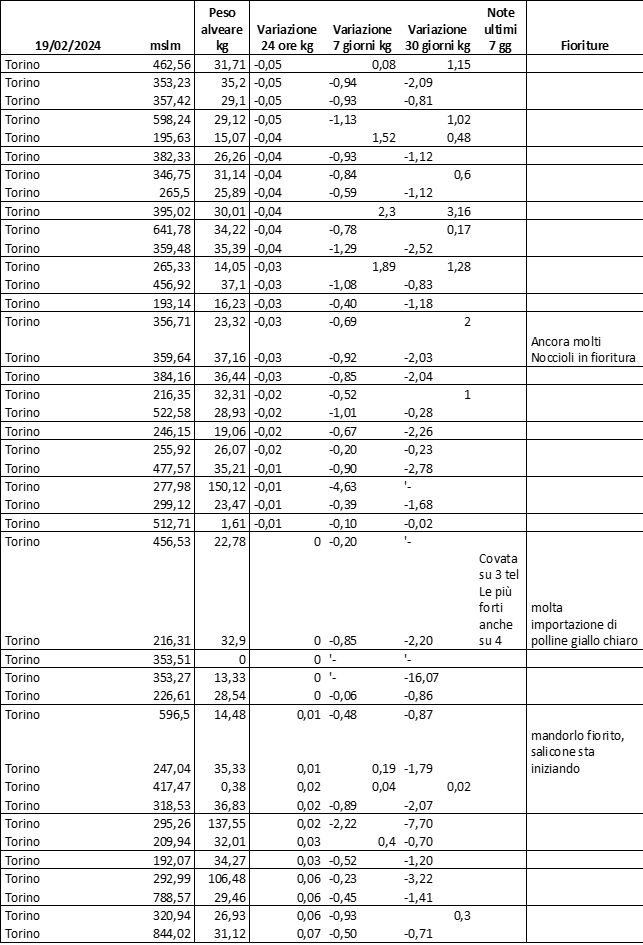 | 19/02/2024 | mslm | Peso alveare kg | Variazione 24 ore kg | Variazione 7 giorni kg | Variazione 30 giorni kg | Note ultimi 7 gg | Fioriture |
|---|---|---|---|---|---|---|---|
| Torino | 462,56 | 31,71 | -0,05 | 0,08 | 1,15 | | |
| Torino | 353,23 | 35,2 | -0,05 | -0,94 | -2,09 | | |
| Torino | 357,42 | 29,1 | -0,05 | -0,93 | -0,81 | | |
| Torino | 598,24 | 29,12 | -0,05 | -1,13 | 1,02 | | |
| Torino | 195,63 | 15,07 | -0,04 | 1,52 | 0,48 | | |
| Torino | 382,33 | 26,26 | -0,04 | -0,93 | -1,12 | | |
| Torino | 346,75 | 31,14 | -0,04 | -0,84 | 0,6 | | |
| Torino | 265,5 | 25,89 | -0,04 | -0,59 | -1,12 | | |
| Torino | 395,02 | 30,01 | -0,04 | 2,3 | 3,16 | | |
| Torino | 641,78 | 34,22 | -0,04 | -0,78 | 0,17 | | |
| Torino | 359,48 | 35,39 | -0,04 | -1,29 | -2,52 | | |
| Torino | 265,33 | 14,05 | -0,03 | 1,89 | 1,28 | | |
| Torino | 456,92 | 37,1 | -0,03 | -1,08 | -0,83 | | |
| Torino | 193,14 | 16,23 | -0,03 | -0,40 | -1,18 | | |
| Torino | 356,71 | 23,32 | -0,03 | -0,69 | 2 | | |
| Torino | 359,64 | 37,16 | -0,03 | -0,92 | -2,03 | | Ancora molti Noccioli in fioritura |
| Torino | 384,16 | 36,44 | -0,03 | -0,85 | -2,04 | | |
| Torino | 216,35 | 32,31 | -0,02 | -0,52 | 1 | | |
| Torino | 522,58 | 28,93 | -0,02 | -1,01 | -0,28 | | |
| Torino | 246,15 | 19,06 | -0,02 | -0,67 | -2,26 | | |
| Torino | 255,92 | 26,07 | -0,02 | -0,20 | -0,23 | | |
| Torino | 477,57 | 35,21 | -0,01 | -0,90 | -2,78 | | |
| Torino | 277,98 | 150,12 | -0,01 | -4,63 | '- | | |
| Torino | 299,12 | 23,47 | -0,01 | -0,39 | -1,68 | | |
| Torino | 512,71 | 1,61 | -0,01 | -0,10 | -0,02 | | |
| Torino | 456,53 | 22,78 | 0 | -0,20 | '- | | |
| Torino | 216,31 | 32,9 | 0 | -0,85 | -2,20 | Covata su 3 tel Le più forti anche su 4 | molta importazione di polline giallo chiaro |
| Torino | 353,51 | 0 | 0 | '- | '- | | |
| Torino | 353,27 | 13,33 | 0 | '- | -16,07 | | |
| Torino | 226,61 | 28,54 | 0 | -0,06 | -0,86 | | |
| Torino | 596,5 | 14,48 | 0,01 | -0,48 | -0,87 | | |
| Torino | 247,04 | 35,33 | 0,01 | 0,19 | -1,79 | | mandorlo fiorito, salicone sta iniziando |
| Torino | 417,47 | 0,38 | 0,02 | 0,04 | 0,02 | | |
| Torino | 318,53 | 36,83 | 0,02 | -0,89 | -2,07 | | |
| Torino | 295,26 | 137,55 | 0,02 | -2,22 | -7,70 | | |
| Torino | 209,94 | 32,01 | 0,03 | 0,4 | -0,70 | | |
| Torino | 192,07 | 34,27 | 0,03 | -0,52 | -1,20 | | |
| Torino | 292,99 | 106,48 | 0,06 | -0,23 | -3,22 | | |
| Torino | 788,57 | 29,46 | 0,06 | -0,45 | -1,41 | | |
| Torino | 320,94 | 26,93 | 0,06 | -0,93 | 0,3 | | |
| Torino | 844,02 | 31,12 | 0,07 | -0,50 | -0,71 | | |